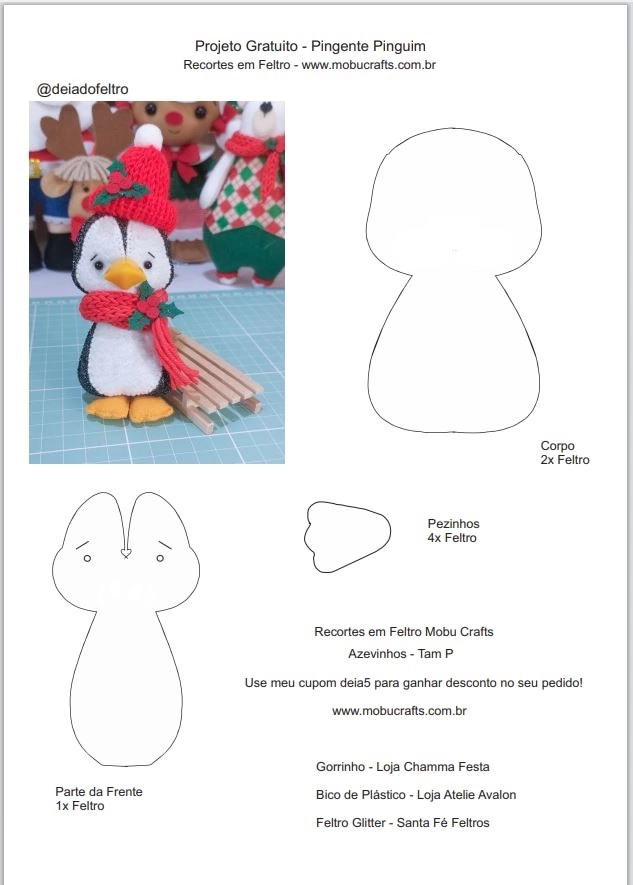 Projeto Gratuito - Pingente Pinguim
Recortes em Feltro - www.mobucrafts.com.br

@deiadofeltro

Corpo
2x Feltro

Pezinhos
4x Feltro

Recortes em Feltro Mobu Crafts

Azevinhos - Tam P

Use meu cupom deia5 para ganhar desconto no seu pedido!

www.mobucrafts.com.br

Gorrinho - Loja Chamma Festa

Bico de Plástico - Loja Atelie Avalon

Feltro Glitter - Santa Fé Feltros

Parte da Frente
1x Feltro